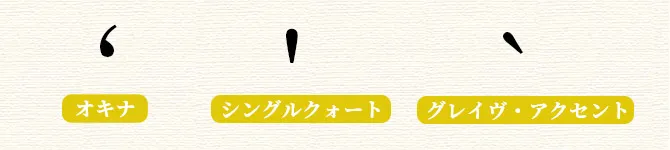 ʻ

'

`

オキナ

シングルクォート

グレイヴ・アクセント